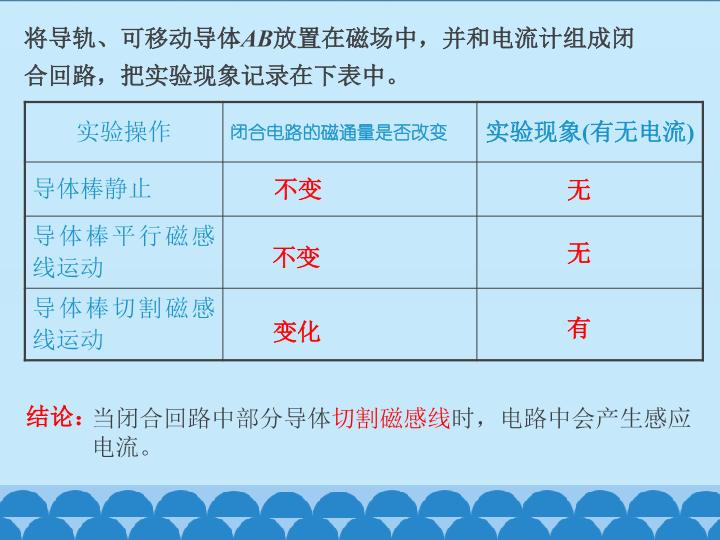 将导轨、可移动导体AB放置在磁场中，并和电流计组成闭合回路，把实验现象记录在下表中。

| 实验操作 | 闭合电路的磁通量是否改变 | 实验现象(有无电流) |
|---|---|---|
| 导体棒静止 | 不变 | 无 |
| 导体棒平行磁感线运动 | 不变 | 无 |
| 导体棒切割磁感线运动 | 变化 | 有 |

结论：当闭合回路中部分导体切割磁感线时，电路中会产生感应电流。